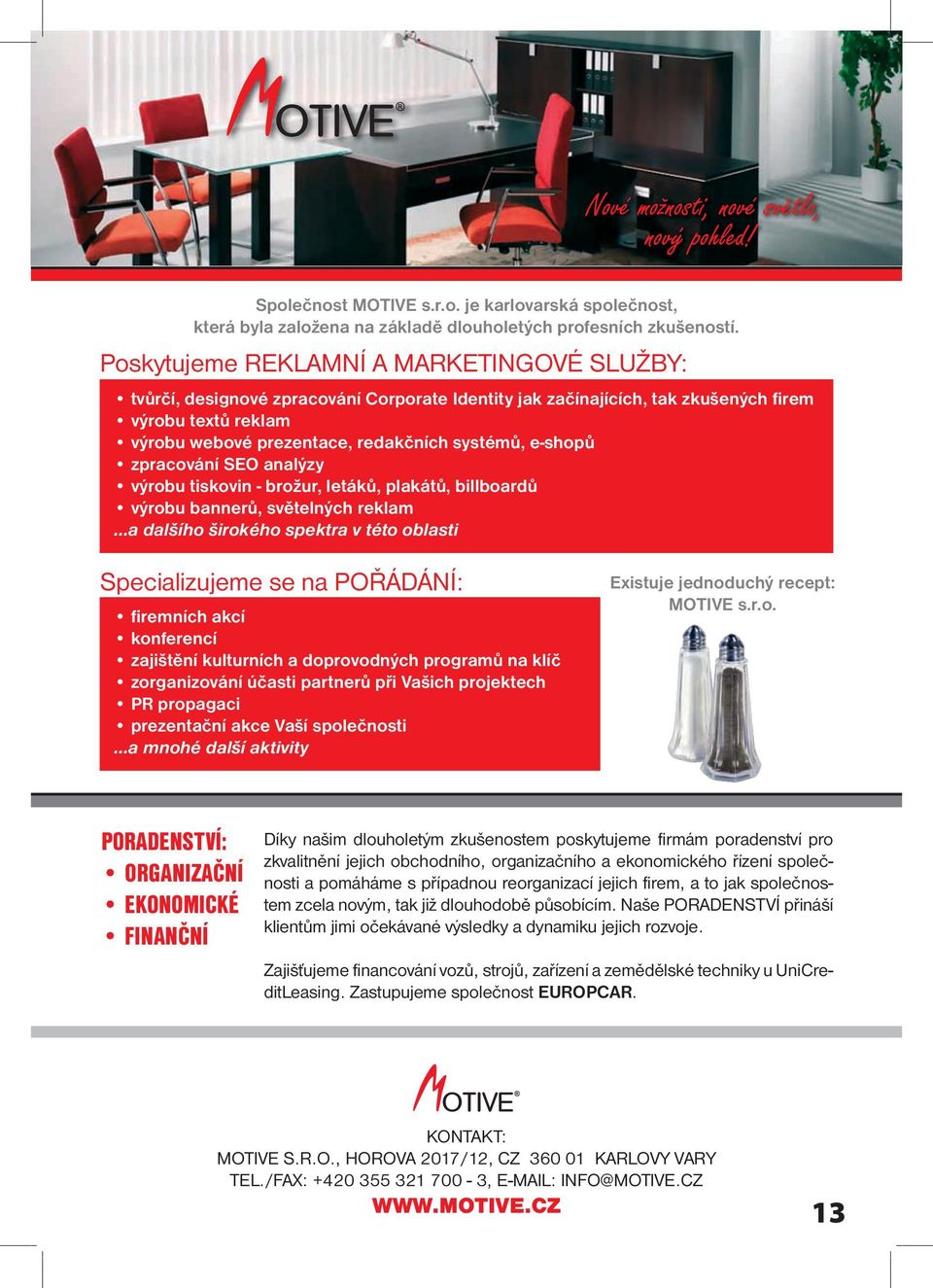 MOTIVE®

Nové možnosti, nové světlo, nový pohled!

Společnost MOTIVE s.r.o. je karlovarská společnost, která byla založena na základě dlouholetých profesních zkušeností.

Poskytujeme REKLAMNÍ A MARKETINGOVÉ SLUŽBY:

• tvůrčí, designové zpracování Corporate Identity jak začínajících, tak zkušených firem
• výrobu textů reklam
• výrobu webové prezentace, redakčních systémů, e-shopů
• zpracování SEO analýzy
• výrobu tiskovin - brožur, letáků, plakátů, billboardů
• výrobu bannerů, světelných reklam
...a dalšího širokého spektra v této oblasti

Specializujeme se na POŘÁDÁNÍ:

• firemních akcí
• konferencí
• zajištění kulturních a doprovodných programů na klíč
• zorganizování účasti partnerů při Vašich projektech
• PR propagaci
• prezentační akce Vaší společnosti
...a mnohé další aktivity

Existuje jednoduchý recept: MOTIVE s.r.o.

PORADENSTVÍ:
• ORGANIZAČNÍ
• EKONOMICKÉ
• FINANČNÍ

Díky našim dlouholetým zkušenostem poskytujeme firmám poradenství pro zkvalitnění jejich obchodního, organizačního a ekonomického řízení společnosti a pomáháme s případnou reorganizací jejich firem, a to jak společnostem zcela novým, tak již dlouhodobě působícím. Naše PORADENSTVÍ přináší klientům jimi očekávané výsledky a dynamiku jejich rozvoje.

Zajišťujeme financování vozů, strojů, zařízení a zemědělské techniky u UniCreditLeasing. Zastupujeme společnost EUROPCAR.

MOTIVE®

KONTAKT:
MOTIVE S.R.O., HOROVA 2017/12, CZ 360 01 KARLOVY VARY
TEL./FAX: +420 355 321 700 - 3, E-MAIL: INFO@MOTIVE.CZ
WWW.MOTIVE.CZ

13